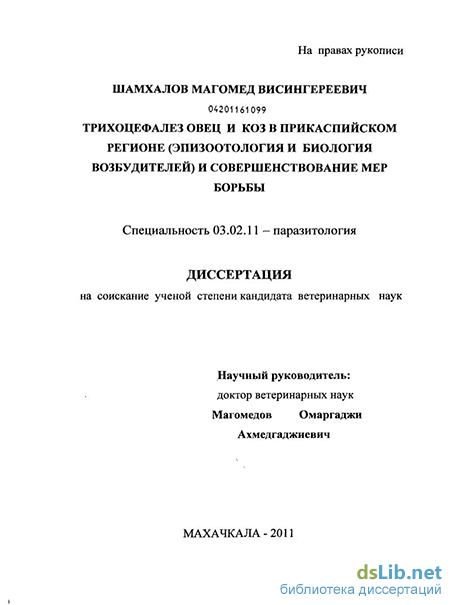 На правах рукописи

ШАМХАЛОВ МАГОМЕД ВИСИНГЕРЕЕВИЧ

04201161099

ТРИХОЦЕФАЛЕЗ ОВЕЦ И КОЗ В ПРИКАСПИЙСКОМ РЕГИОНЕ (ЭПИЗООТОЛОГИЯ И БИОЛОГИЯ ВОЗБУДИТЕЛЕЙ) И СОВЕРШЕНСТВОВАНИЕ МЕР БОРЬБЫ

Специальность 03.02.11 – паразитология

ДИССЕРТАЦИЯ

на соискание ученой степени кандидата ветеринарных наук

Научный руководитель:
доктор ветеринарных наук
Магомедов Омаргаджи
Ахмедгаджиевич

МАХАЧКАЛА - 2011

dsLib.net
библиотека диссертаций